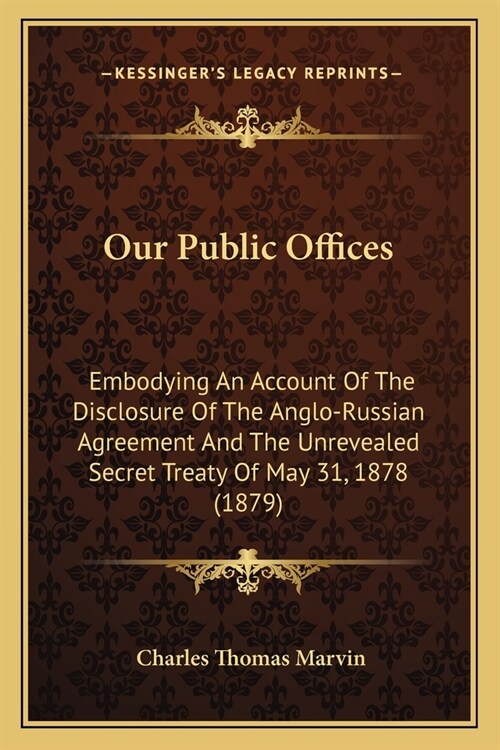 —KESSINGER'S LEGACY REPRINTS—

Our Public Offices

Embodying An Account Of The Disclosure Of The Anglo-Russian Agreement And The Unrevealed Secret Treaty Of May 31, 1878 (1879)

Charles Thomas Marvin